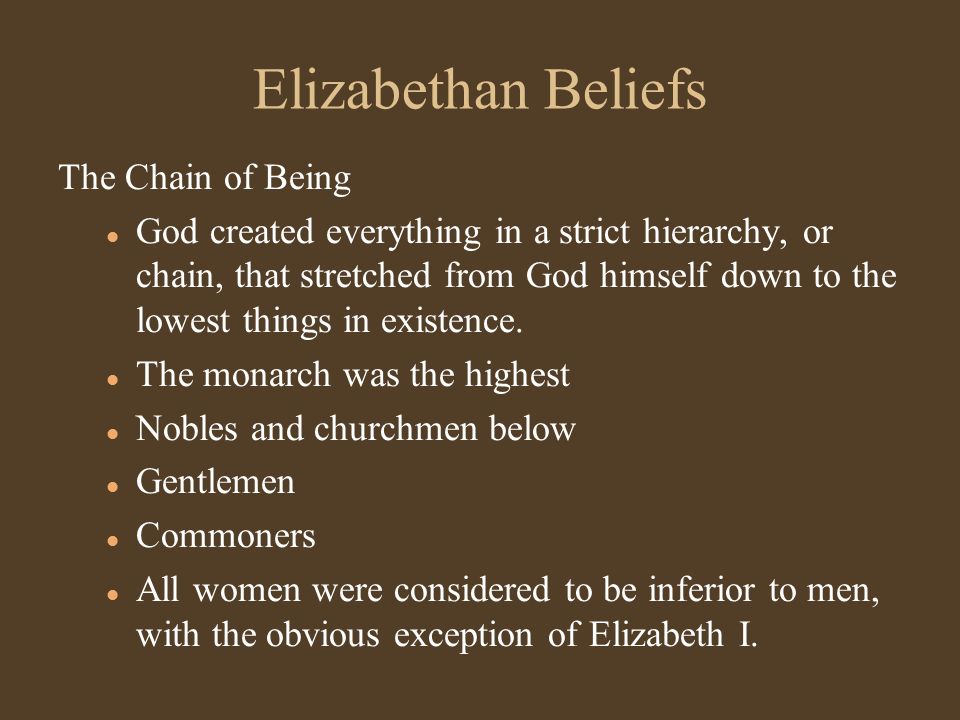 Elizabethan Beliefs

The Chain of Being

- God created everything in a strict hierarchy, or chain, that stretched from God himself down to the lowest things in existence.
- The monarch was the highest
- Nobles and churchmen below
- Gentlemen
- Commoners
- All women were considered to be inferior to men, with the obvious exception of Elizabeth I.